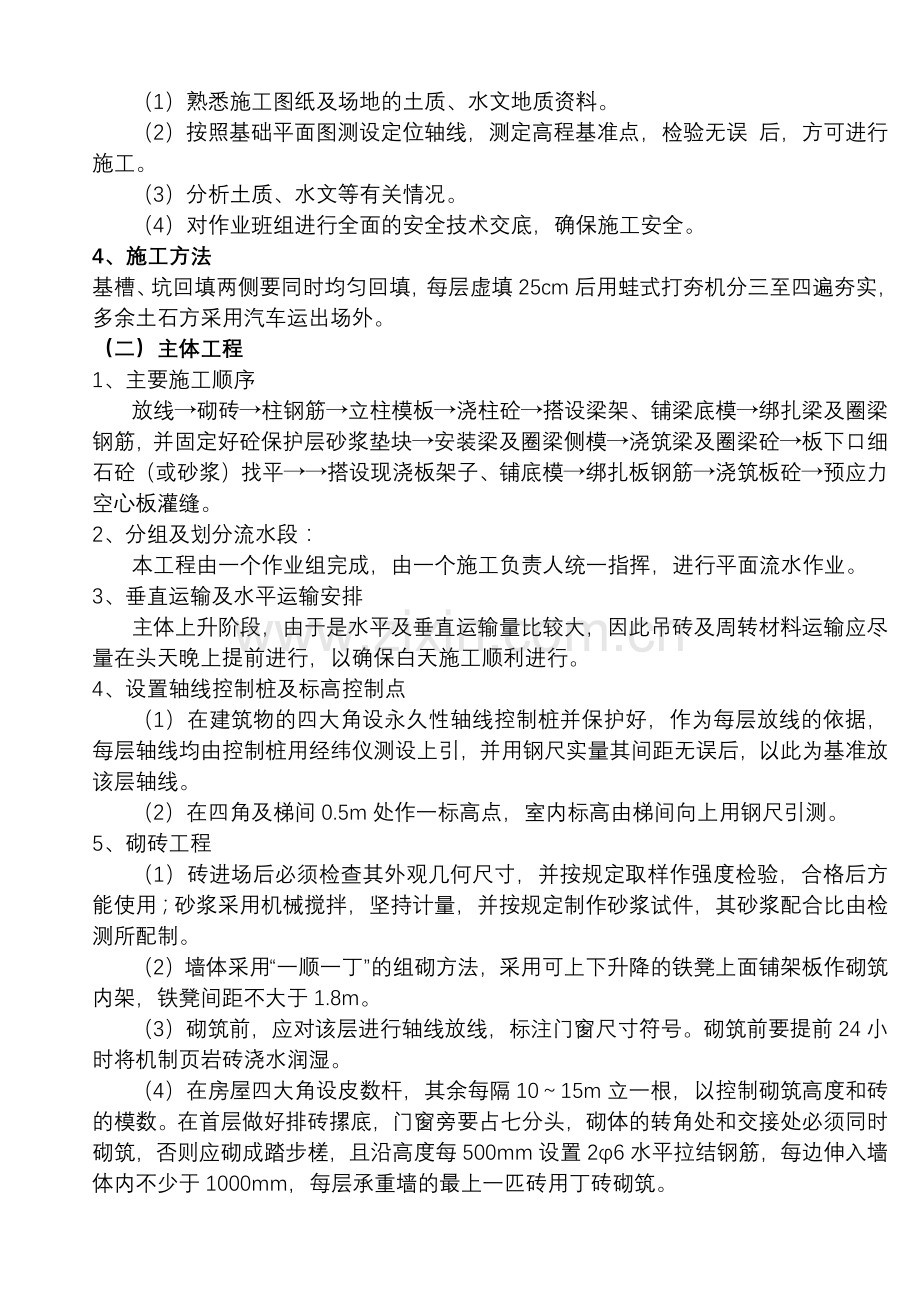 （1）熟悉施工图纸及场地的土质、水文地质资料。

（2）按照基础平面图测设定位轴线，测定高程基准点，检验无误 后，方可进行施工。

（3）分析土质、水文等有关情况。

（4）对作业班组进行全面的安全技术交底，确保施工安全。

4、施工方法

基槽、坑回填两侧要同时均匀回填，每层虚填25cm后用蛙式打夯机分三至四遍夯实，多余土石方采用汽车运出场外。

（二）主体工程

1、主要施工顺序

放线→砌砖→柱钢筋→立柱模板→浇柱砼→搭设梁架、铺梁底模→绑扎梁及圈梁钢筋，并固定好砼保护层砂浆垫块→安装梁及圈梁侧模→浇筑梁及圈梁砼→板下口细石砼（或砂浆）找平→→搭设现浇板架子、铺底模→绑扎板钢筋→浇筑板砼→预应力空心板灌缝。

2、分组及划分流水段：

本工程由一个作业组完成，由一个施工负责人统一指挥，进行平面流水作业。

3、垂直运输及水平运输安排

主体上升阶段，由于是水平及垂直运输量比较大，因此吊砖及周转材料运输应尽量在头天晚上提前进行，以确保白天施工顺利进行。

4、设置轴线控制桩及标高控制点

（1）在建筑物的四大角设永久性轴线控制桩并保护好，作为每层放线的依据，每层轴线均由控制桩用经纬仪测设上引，并用钢尺实量其间距无误后，以此为基准放该层轴线。

（2）在四角及梯间0.5m处作一标高点，室内标高由梯间向上用钢尺引测。

5、砌砖工程

（1）砖进场后必须检查其外观几何尺寸，并按规定取样作强度检验，合格后方能使用；砂浆采用机械搅拌，坚持计量，并按规定制作砂浆试件，其砂浆配合比由检测所配制。

（2）墙体采用“一顺一丁”的组砌方法，采用可上下升降的铁凳上面铺架板作砌筑内架，铁凳间距不大于1.8m。

（3）砌筑前，应对该层进行轴线放线，标注门窗尺寸符号。砌筑前要提前24小时将机制页岩砖浇水润湿。

（4）在房屋四大角设皮数杆，其余每隔10～15m立一根，以控制砌筑高度和砖的模数。在首层做好排砖摞底，门窗旁要占七分头，砌体的转角处和交接处必须同时砌筑，否则应砌成踏步槎，且沿高度每500mm设置2φ6水平拉结钢筋，每边伸入墙体内不少于1000mm，每层承重墙的最上一匹砖用丁砖砌筑。

www.zixin.com.cn